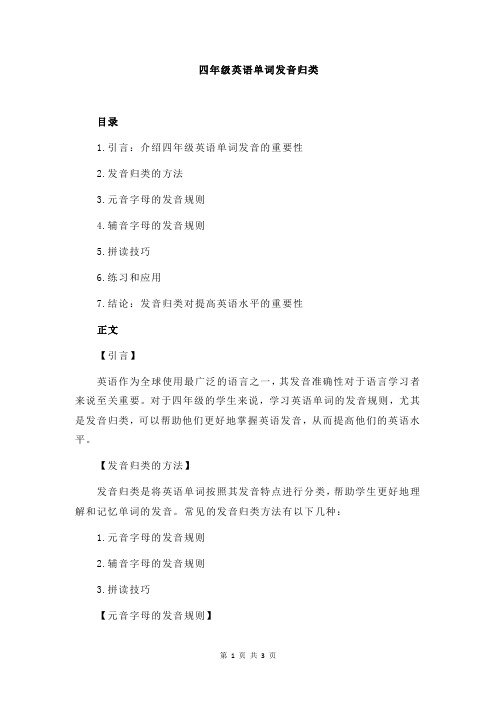 四年级英语单词发音归类

目录

1.引言：介绍四年级英语单词发音的重要性

2.发音归类的方法

3.元音字母的发音规则

4.辅音字母的发音规则

5.拼读技巧

6.练习和应用

7.结论：发音归类对提高英语水平的重要性

正文

【引言】

英语作为全球使用最广泛的语言之一，其发音准确性对于语言学习者来说至关重要。对于四年级的学生来说，学习英语单词的发音规则，尤其是发音归类，可以帮助他们更好地掌握英语发音，从而提高他们的英语水平。

【发音归类的方法】

发音归类是将英语单词按照其发音特点进行分类，帮助学生更好地理解和记忆单词的发音。常见的发音归类方法有以下几种：

1.元音字母的发音规则

2.辅音字母的发音规则

3.拼读技巧

【元音字母的发音规则】

第 1 页 共 3 页